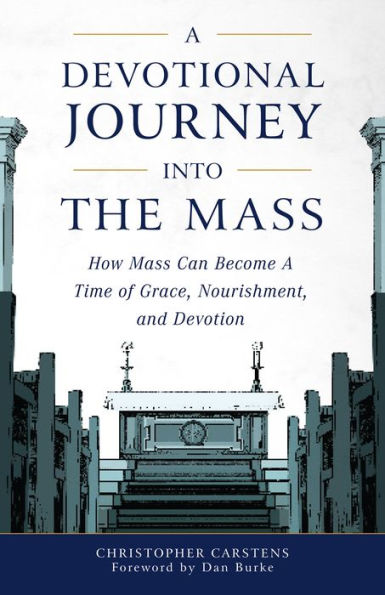 A DEVOTIONAL JOURNEY INTO THE MASS

How Mass Can Become A Time of Grace, Nourishment, and Devotion

CHRISTOPHER CARSTENS
Foreword by Dan Burke